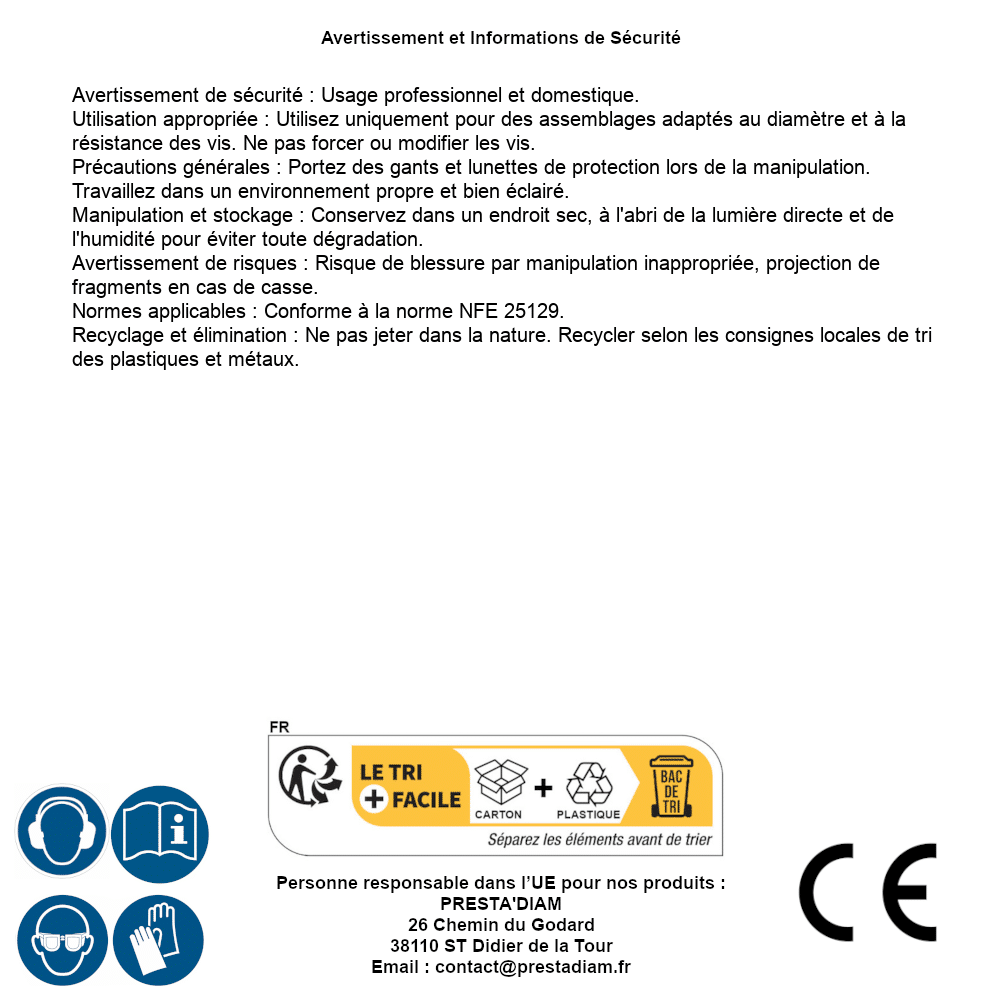 Avertissement et Informations de Sécurité

Avertissement de sécurité : Usage professionnel et domestique.
Utilisation appropriée : Utilisez uniquement pour des assemblages adaptés au diamètre et à la résistance des vis. Ne pas forcer ou modifier les vis.
Précautions générales : Portez des gants et lunettes de protection lors de la manipulation. Travaillez dans un environnement propre et bien éclairé.
Manipulation et stockage : Conservez dans un endroit sec, à l'abri de la lumière directe et de l'humidité pour éviter toute dégradation.
Avertissement de risques : Risque de blessure par manipulation inappropriée, projection de fragments en cas de casse.
Normes applicables : Conforme à la norme NFE 25129.
Recyclage et élimination : Ne pas jeter dans la nature. Recycler selon les consignes locales de tri des plastiques et métaux.

FR
LE TRI + FACILE
CARTON + PLASTIQUE
BAC DE TRI
Séparez les éléments avant de trier

Personne responsable dans l'UE pour nos produits :
PRESTA'DIAM
26 Chemin du Godard
38110 ST Didier de la Tour
Email : contact@prestadiam.fr

CE